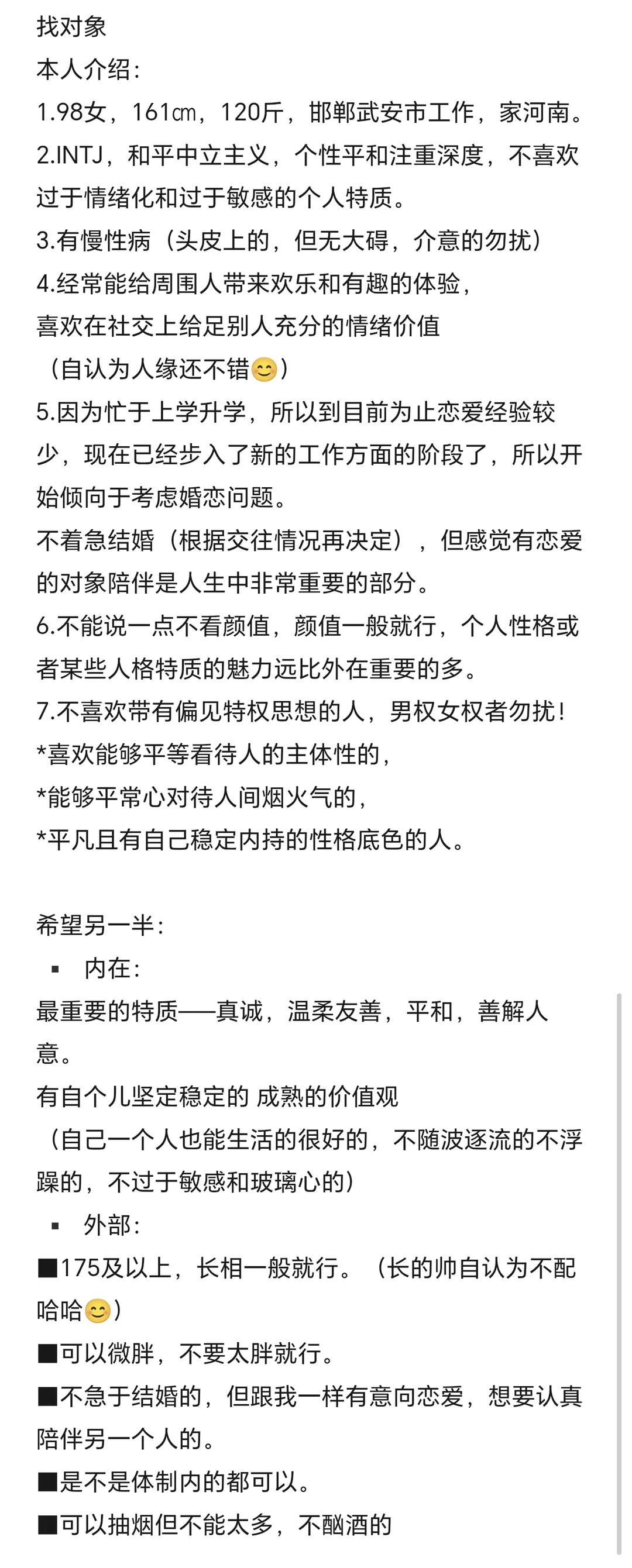 找对象
本人介绍：
1.98女，161㎝，120斤，邯郸武安市工作，家河南。
2.INTJ，和平中立主义，个性平和注重深度，不喜欢过于情绪化和过于敏感的个人特质。
3.有慢性病（头皮上的，但无大碍，介意的勿扰）
4.经常能给周围人带来欢乐和有趣的体验，
喜欢在社交上给足别人充分的情绪价值
（自认为人缘还不错😊）
5.因为忙于上学升学，所以到目前为止恋爱经验较少，现在已经步入了新的工作方面的阶段了，所以开始倾向于考虑婚恋问题。
不着急结婚（根据交往情况再决定），但感觉有恋爱的对象陪伴是人生中非常重要的部分。
6.不能说一点不看颜值，颜值一般就行，个人性格或者某些人格特质的魅力远比外在重要的多。
7.不喜欢带有偏见特权思想的人，男权女权者勿扰！
*喜欢能够平等看待人的主体性的，
*能够平常心对待人间烟火气的，
*平凡且有自己稳定内持的性格底色的人。

希望另一半：
▪ 内在：
最重要的特质——真诚，温柔友善，平和，善解人意。
有自个儿坚定稳定的 成熟的价值观
（自己一个人也能生活的很好的，不随波逐流的不浮躁的，不过于敏感和玻璃心的）
▪ 外部：
■175及以上，长相一般就行。（长的帅自认为不配哈哈😊）
■可以微胖，不要太胖就行。
■不急于结婚的，但跟我一样有意向恋爱，想要认真陪伴另一个人的。
■是不是体制内的都可以。
■可以抽烟但不能太多，不酗酒的